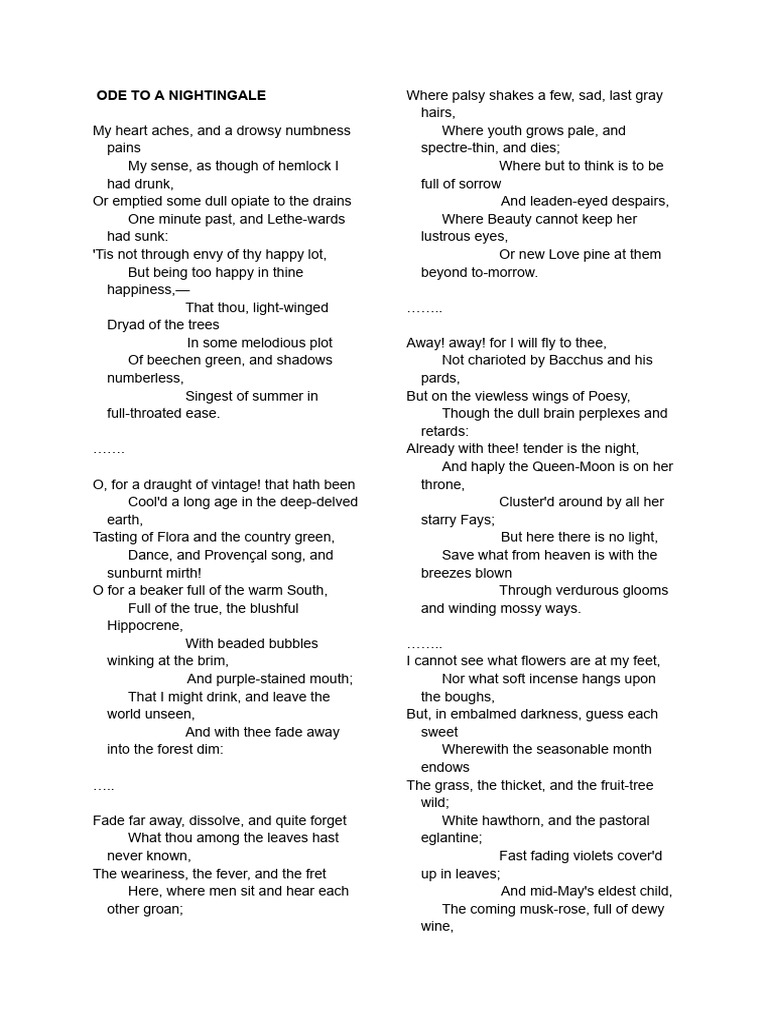 ODE TO A NIGHTINGALE

My heart aches, and a drowsy numbness pains
My sense, as though of hemlock I had drunk,
Or emptied some dull opiate to the drains
One minute past, and Lethe-wards had sunk:
'Tis not through envy of thy happy lot,
But being too happy in thine happiness,—
That thou, light-winged Dryad of the trees
In some melodious plot
Of beechen green, and shadows numberless,
Singest of summer in full-throated ease.

…….

O, for a draught of vintage! that hath been
Cool'd a long age in the deep-delved earth,
Tasting of Flora and the country green,
Dance, and Provençal song, and sunburnt mirth!
O for a beaker full of the warm South,
Full of the true, the blushful Hippocrene,
With beaded bubbles winking at the brim,
And purple-stained mouth;
That I might drink, and leave the world unseen,
And with thee fade away into the forest dim:

…..

Fade far away, dissolve, and quite forget
What thou among the leaves hast never known,
The weariness, the fever, and the fret
Here, where men sit and hear each other groan;
Where palsy shakes a few, sad, last gray hairs,
Where youth grows pale, and spectre-thin, and dies;
Where but to think is to be full of sorrow
And leaden-eyed despairs,
Where Beauty cannot keep her lustrous eyes,
Or new Love pine at them beyond to-morrow.

……..

Away! away! for I will fly to thee,
Not charioted by Bacchus and his pards,
But on the viewless wings of Poesy,
Though the dull brain perplexes and retards:
Already with thee! tender is the night,
And haply the Queen-Moon is on her throne,
Cluster'd around by all her starry Fays;
But here there is no light,
Save what from heaven is with the breezes blown
Through verdurous glooms and winding mossy ways.

……..
I cannot see what flowers are at my feet,
Nor what soft incense hangs upon the boughs,
But, in embalmed darkness, guess each sweet
Wherewith the seasonable month endows
The grass, the thicket, and the fruit-tree wild;
White hawthorn, and the pastoral eglantine;
Fast fading violets cover'd up in leaves;
And mid-May's eldest child,
The coming musk-rose, full of dewy wine,